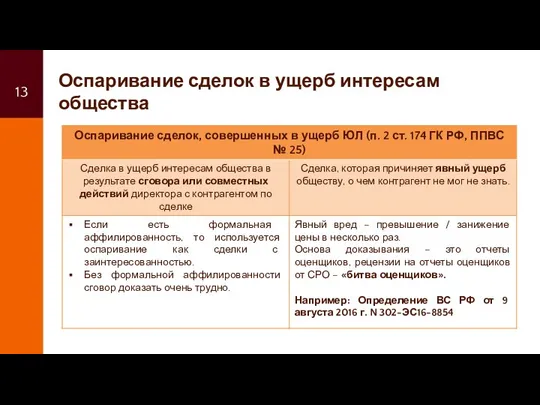 13

Оспаривание сделок в ущерб интересам общества

| Оспаривание сделок, совершенных в ущерб ЮЛ (п. 2 ст. 174 ГК РФ, ППВС № 25) | |
|---|---|
| Сделка в ущерб интересам общества в результате сговора или совместных действий директора с контрагентом по сделке | Сделка, которая причиняет явный ущерб обществу, о чем контрагент не мог не знать. |
| • Если есть формальная аффилированность, то используется оспаривание как сделки с заинтересованностью. • Без формальной аффилированности сговор доказать очень трудно. | Явный вред – превышение / занижение цены в несколько раз. Основа доказывания – это отчеты оценщиков, рецензии на отчеты оценщиков от СРО – «битва оценщиков». Например: Определение ВС РФ от 9 августа 2016 г. N 302-ЭС16-8854 |